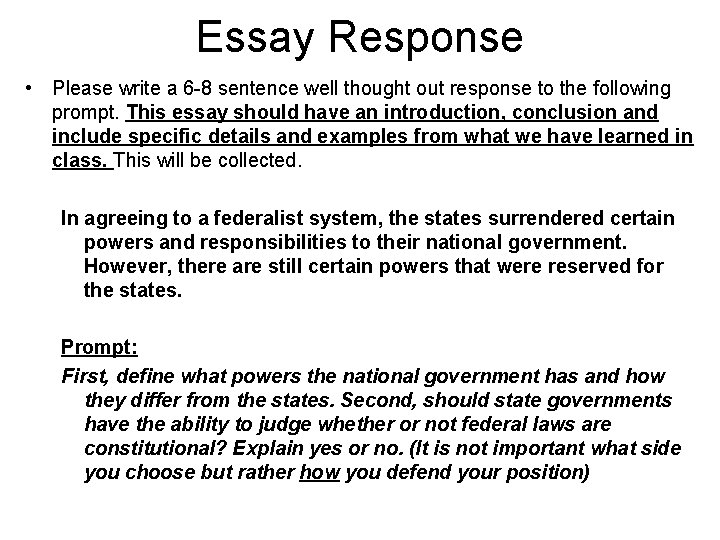 Essay Response

• Please write a 6-8 sentence well thought out response to the following prompt. This essay should have an introduction, conclusion and include specific details and examples from what we have learned in class. This will be collected.

In agreeing to a federalist system, the states surrendered certain powers and responsibilities to their national government. However, there are still certain powers that were reserved for the states.

Prompt:

First, define what powers the national government has and how they differ from the states. Second, should state governments have the ability to judge whether or not federal laws are constitutional? Explain yes or no. (It is not important what side you choose but rather how you defend your position)